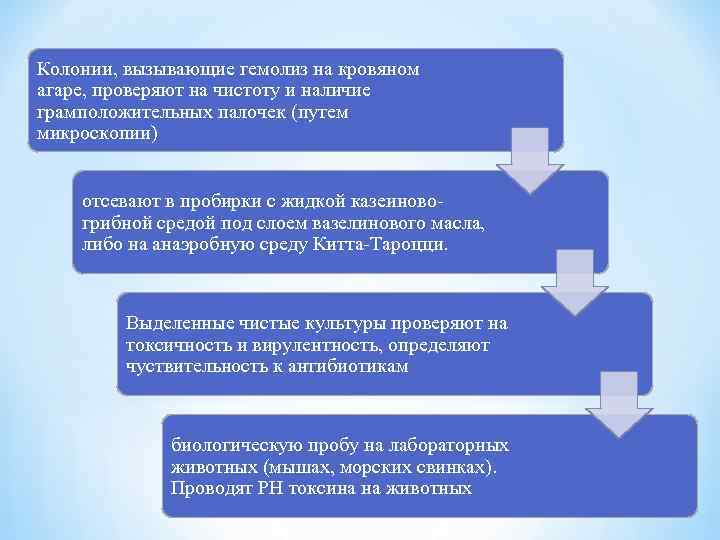 Колонии, вызывающие гемолиз на кровяном агаре, проверяют на чистоту и наличие грамположительных палочек (путем микроскопии)

отсевают в пробирки с жидкой казеиново-грибной средой под слоем вазелинового масла, либо на анаэробную среду Китта-Тароцци.

Выделенные чистые культуры проверяют на токсичность и вирулентность, определяют чуствительность к антибиотикам

биологическую пробу на лабораторных животных (мышах, морских свинках). Проводят РН токсина на животных